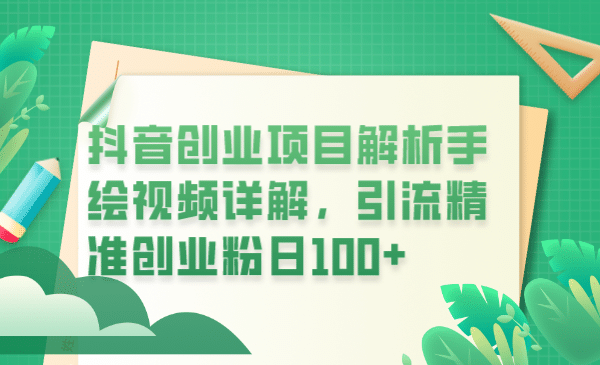 抖音创业项目解析手绘视频详解，引流精准创业粉日100+